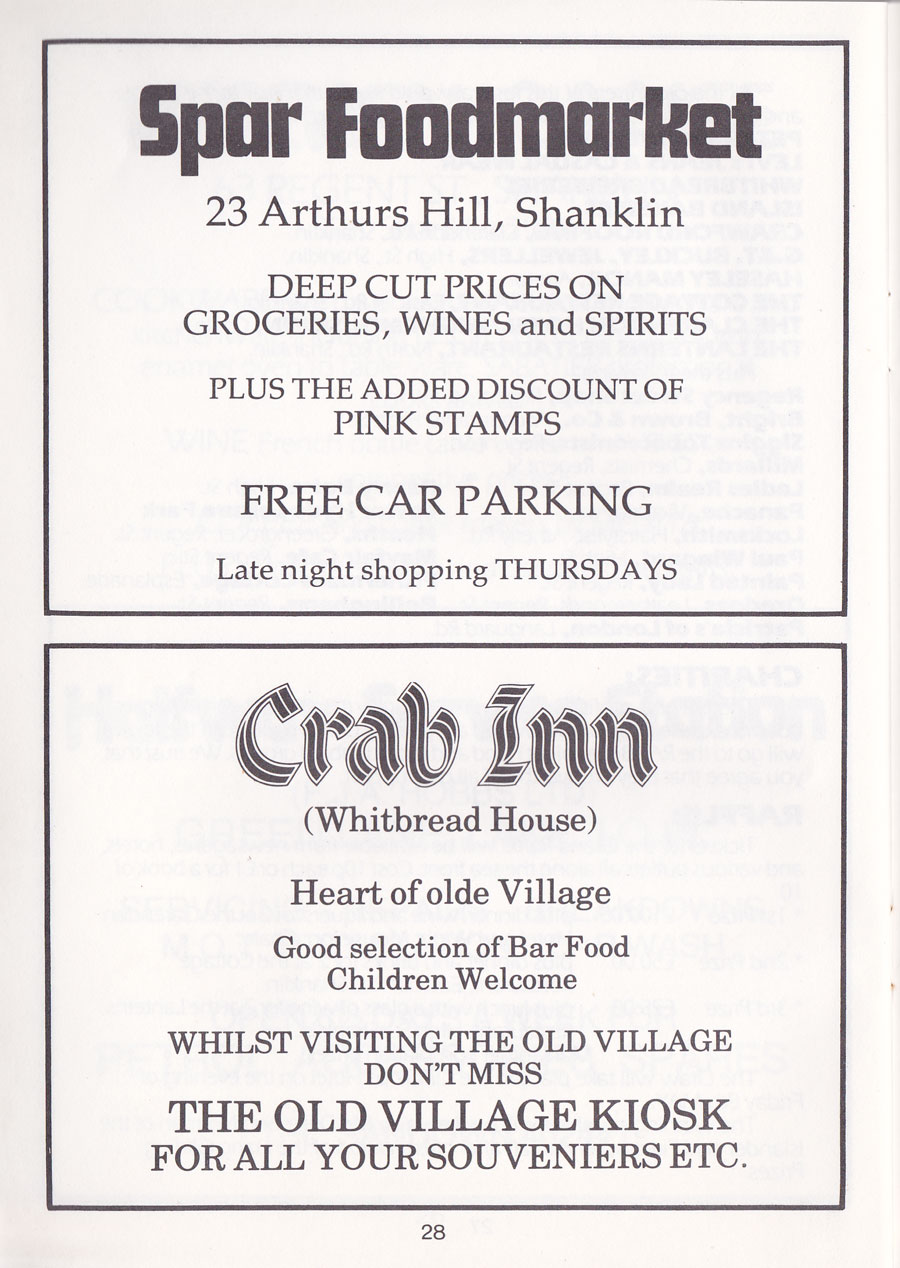 Spar Foodmarket

23 Arthurs Hill, Shanklin

DEEP CUT PRICES ON GROCERIES, WINES and SPIRITS

PLUS THE ADDED DISCOUNT OF PINK STAMPS

FREE CAR PARKING

Late night shopping THURSDAYS

Crab Inn

(Whitbread House)

Heart of olde Village

Good selection of Bar Food
Children Welcome

WHILST VISITING THE OLD VILLAGE DON'T MISS

THE OLD VILLAGE KIOSK
FOR ALL YOUR SOUVENIERS ETC.

28